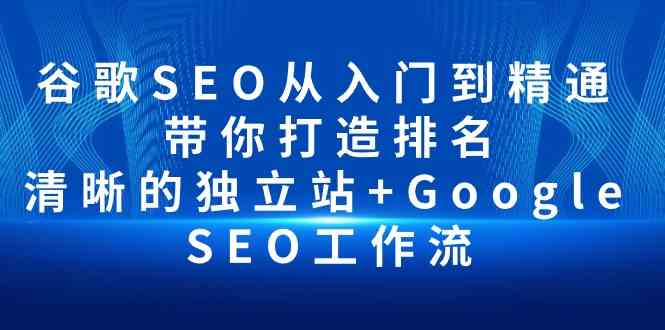 谷歌SEO从入门到精通
带你打造排名
清晰的独立站+Google
SEO工作流